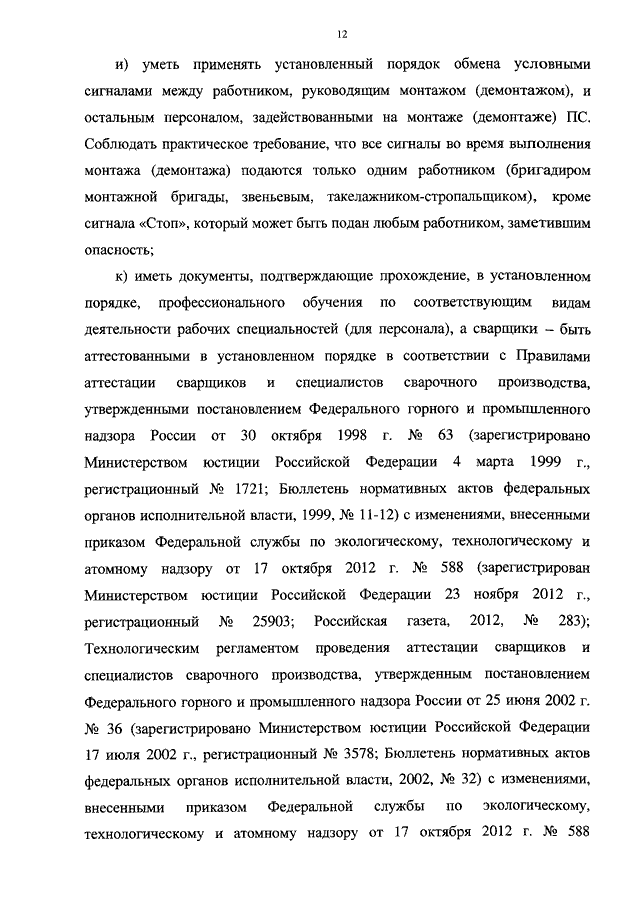 12

и) уметь применять установленный порядок обмена условными сигналами между работником, руководящим монтажом (демонтажом), и остальным персоналом, задействованными на монтаже (демонтаже) ПС. Соблюдать практическое требование, что все сигналы во время выполнения монтажа (демонтажа) подаются только одним работником (бригадиром монтажной бригады, звеньевым, такелажником-стропальщиком), кроме сигнала «Стоп», который может быть подан любым работником, заметившим опасность;

к) иметь документы, подтверждающие прохождение, в установленном порядке, профессионального обучения по соответствующим видам деятельности рабочих специальностей (для персонала), а сварщики – быть аттестованными в установленном порядке в соответствии с Правилами аттестации сварщиков и специалистов сварочного производства, утвержденными постановлением Федерального горного и промышленного надзора России от 30 октября 1998 г. № 63 (зарегистрировано Министерством юстиции Российской Федерации 4 марта 1999 г., регистрационный № 1721; Бюллетень нормативных актов федеральных органов исполнительной власти, 1999, № 11-12) с изменениями, внесенными приказом Федеральной службы по экологическому, технологическому и атомному надзору от 17 октября 2012 г. № 588 (зарегистрирован Министерством юстиции Российской Федерации 23 ноября 2012 г., регистрационный № 25903; Российская газета, 2012, № 283); Технологическим регламентом проведения аттестации сварщиков и специалистов сварочного производства, утвержденным постановлением Федерального горного и промышленного надзора России от 25 июня 2002 г. № 36 (зарегистрировано Министерством юстиции Российской Федерации 17 июля 2002 г., регистрационный № 3578; Бюллетень нормативных актов федеральных органов исполнительной власти, 2002, № 32) с изменениями, внесенными приказом Федеральной службы по экологическому, технологическому и атомному надзору от 17 октября 2012 г. № 588